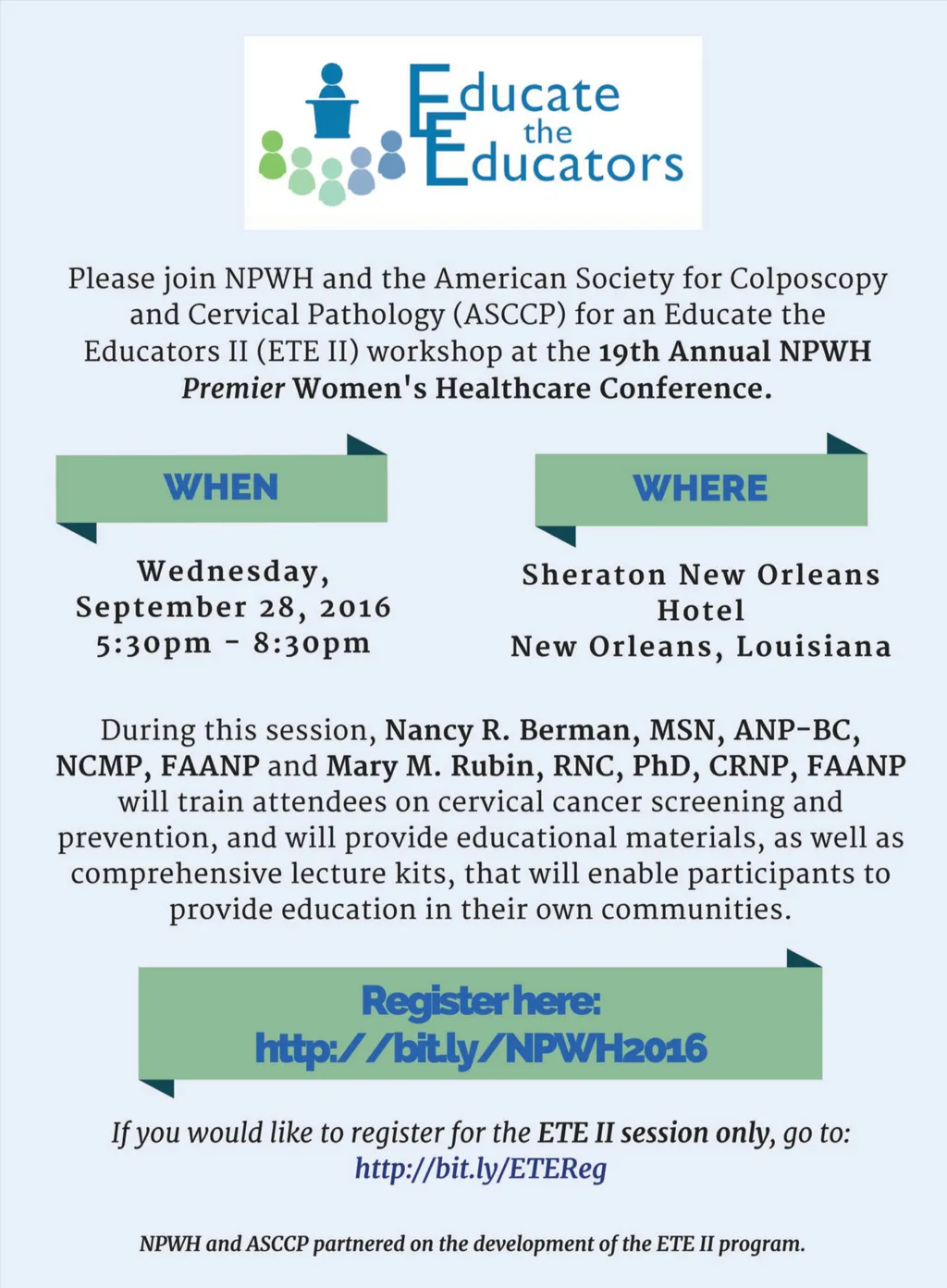 Educate the Educators

Please join NPWH and the American Society for Colposcopy and Cervical Pathology (ASCCP) for an Educate the Educators II (ETE II) workshop at the 19th Annual NPWH Premier Women's Healthcare Conference.

WHEN

Wednesday, September 28, 2016 5:30pm - 8:30pm

WHERE

Sheraton New Orleans Hotel New Orleans, Louisiana

During this session, Nancy R. Berman, MSN, ANP-BC, NCMP, FAANP and Mary M. Rubin, RNC, PhD, CRNP, FAANP will train attendees on cervical cancer screening and prevention, and will provide educational materials, as well as comprehensive lecture kits, that will enable participants to provide education in their own communities.

Register here: http://bit.ly/NPWH2016

If you would like to register for the ETE II session only, go to: http://bit.ly/ETEReg

NPWH and ASCCP partnered on the development of the ETE II program.